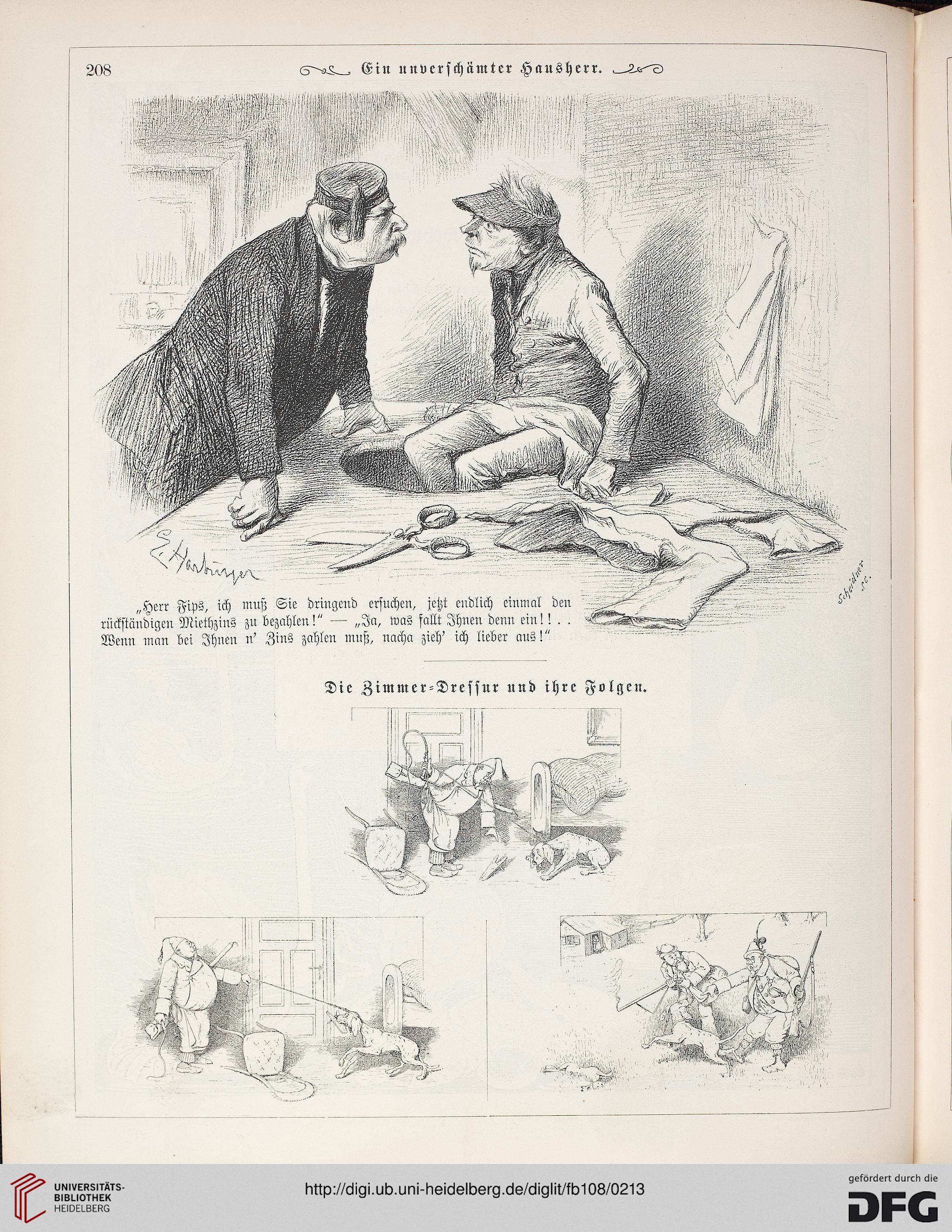 208 Ein unverschämter Hausherr.

E. Harburger

Scheidner sc.

„Herr Fips, ich muß Sie dringend ersuchen, jetzt endlich einmal den rückständigen Miethzins zu bezahlen!" — „Ja, was fallt Ihnen denn ein!!.. Wenn man bei Ihnen n' Zins zahlen muß, nacha zieh' ich lieber aus!"

Die Zimmer-Dressur und ihre Folgen.

UNIVERSITÄTS-BIBLIOTHEK HEIDELBERG

http://digi.ub.uni-heidelberg.de/diglit/fb108/0213

gefördert durch die DFG